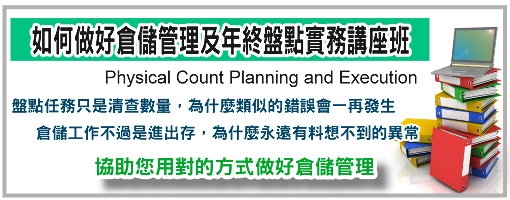 如何做好倉儲管理及年終盤點實務講座班

Physical Count Planning and Execution

盤點任務只是清查數量，為什麼類似的錯誤會一再發生

倉儲工作不過是進出存，為什麼永遠有料想不到的異常

協助您用對的方式做好倉儲管理